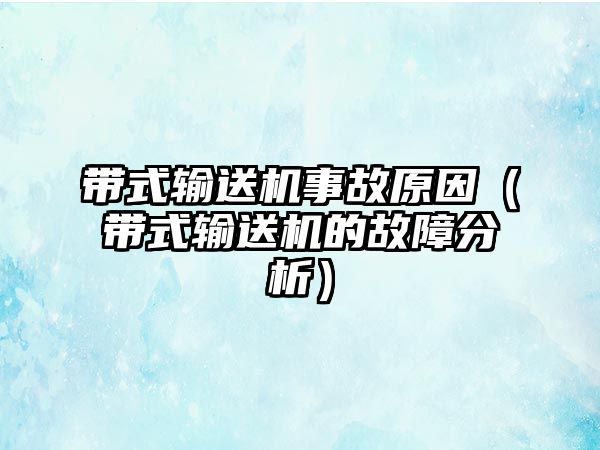 带式输送机事故原因（带式输送机的故障分析）